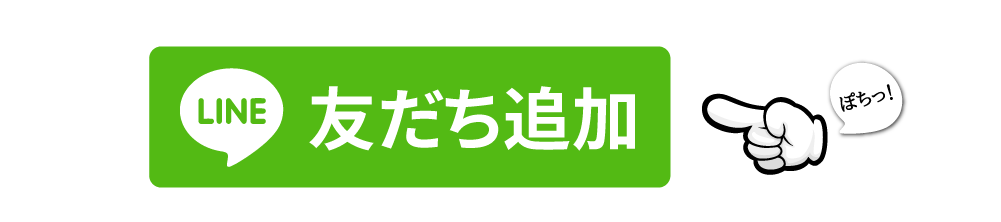 LINE 友だち追加

ぽちっ!